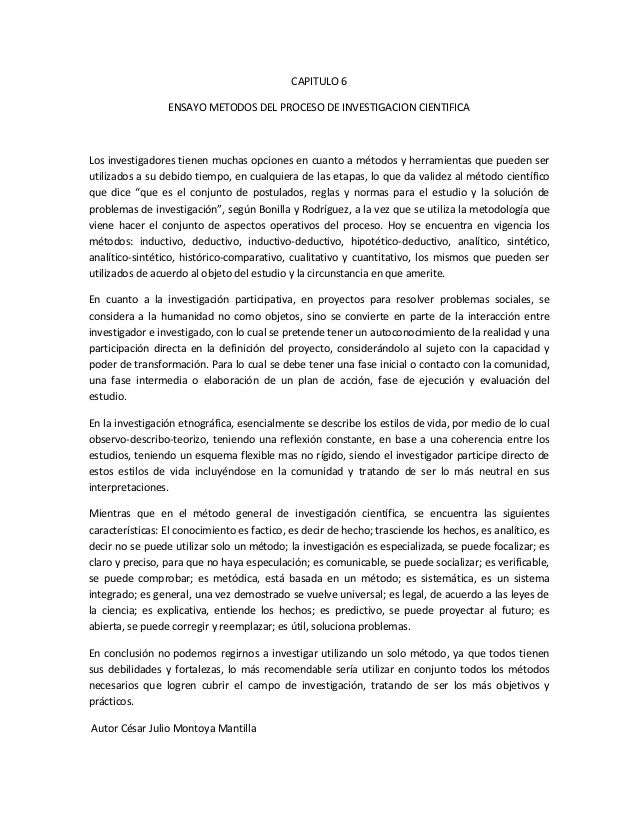 CAPITULO 6

ENSAYO METODOS DEL PROCESO DE INVESTIGACION CIENTIFICA

Los investigadores tienen muchas opciones en cuanto a métodos y herramientas que pueden ser utilizados a su debido tiempo, en cualquiera de las etapas, lo que da validez al método científico que dice “que es el conjunto de postulados, reglas y normas para el estudio y la solución de problemas de investigación”, según Bonilla y Rodríguez, a la vez que se utiliza la metodología que viene hacer el conjunto de aspectos operativos del proceso. Hoy se encuentra en vigencia los métodos: inductivo, deductivo, inductivo-deductivo, hipotético-deductivo, analítico, sintético, analítico-sintético, histórico-comparativo, cualitativo y cuantitativo, los mismos que pueden ser utilizados de acuerdo al objeto del estudio y la circunstancia en que amerite.

En cuanto a la investigación participativa, en proyectos para resolver problemas sociales, se considera a la humanidad no como objetos, sino se convierte en parte de la interacción entre investigador e investigado, con lo cual se pretende tener un autoconocimiento de la realidad y una participación directa en la definición del proyecto, considerándolo al sujeto con la capacidad y poder de transformación. Para lo cual se debe tener una fase inicial o contacto con la comunidad, una fase intermedia o elaboración de un plan de acción, fase de ejecución y evaluación del estudio.

En la investigación etnográfica, esencialmente se describe los estilos de vida, por medio de lo cual observo-describo-teorizo, teniendo una reflexión constante, en base a una coherencia entre los estudios, teniendo un esquema flexible mas no rígido, siendo el investigador participe directo de estos estilos de vida incluyéndose en la comunidad y tratando de ser lo más neutral en sus interpretaciones.

Mientras que en el método general de investigación científica, se encuentra las siguientes características: El conocimiento es factico, es decir de hecho; trasciende los hechos, es analítico, es decir no se puede utilizar solo un método; la investigación es especializada, se puede focalizar; es claro y preciso, para que no haya especulación; es comunicable, se puede socializar; es verificable, se puede comprobar; es metódica, está basada en un método; es sistemática, es un sistema integrado; es general, una vez demostrado se vuelve universal; es legal, de acuerdo a las leyes de la ciencia; es explicativa, entiende los hechos; es predictivo, se puede proyectar al futuro; es abierta, se puede corregir y reemplazar; es útil, soluciona problemas.

En conclusión no podemos regirnos a investigar utilizando un solo método, ya que todos tienen sus debilidades y fortalezas, lo más recomendable sería utilizar en conjunto todos los métodos necesarios que logren cubrir el campo de investigación, tratando de ser los más objetivos y prácticos.

Autor César Julio Montoya Mantilla